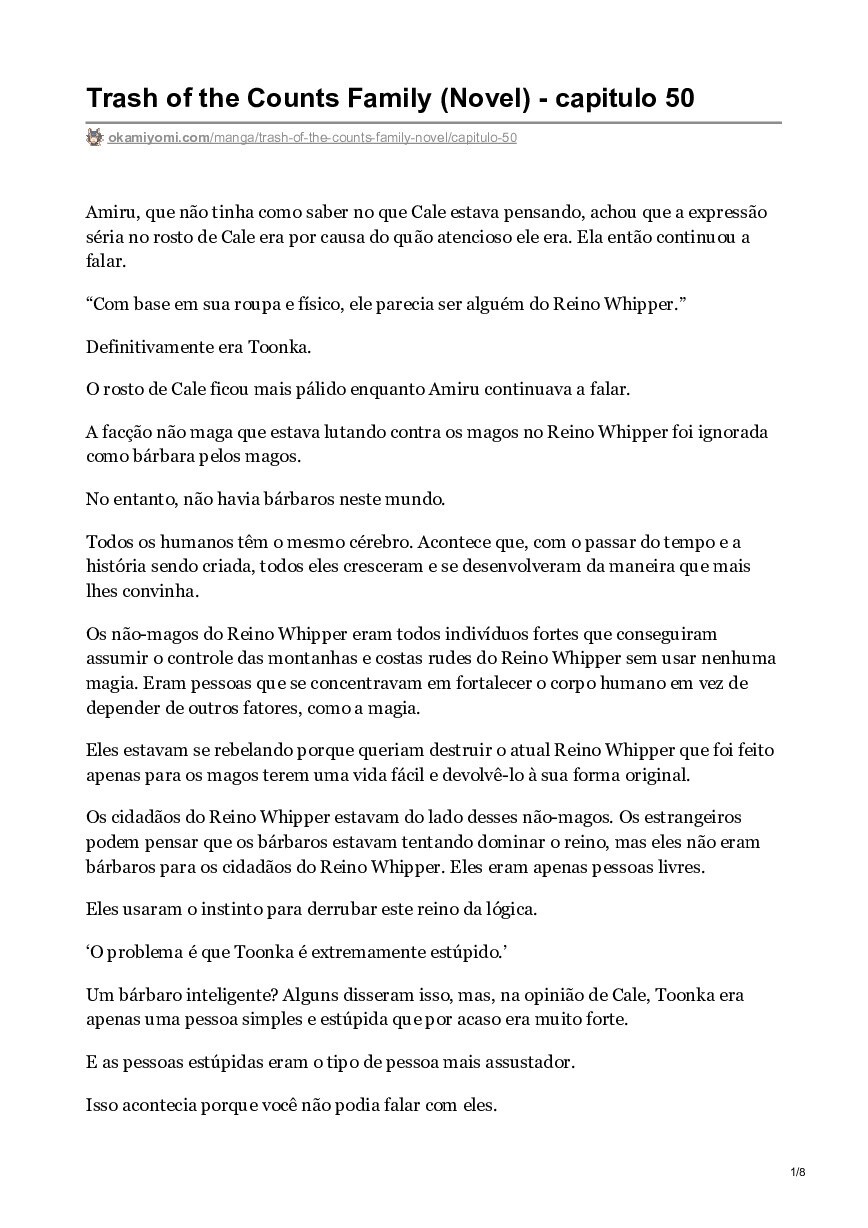 Trash of the Counts Family (Novel) - capitulo 50

okamiyomi.com/manga/trash-of-the-counts-family-novel/capitulo-50

Amiru, que não tinha como saber no que Cale estava pensando, achou que a expressão séria no rosto de Cale era por causa do quão atencioso ele era. Ela então continuou a falar.

“Com base em sua roupa e físico, ele parecia ser alguém do Reino Whipper.”

Definitivamente era Toonka.

O rosto de Cale ficou mais pálido enquanto Amiru continuava a falar.

A facção não maga que estava lutando contra os magos no Reino Whipper foi ignorada como bárbara pelos magos.

No entanto, não havia bárbaros neste mundo.

Todos os humanos têm o mesmo cérebro. Acontece que, com o passar do tempo e a história sendo criada, todos eles cresceram e se desenvolveram da maneira que mais lhes convinha.

Os não-magos do Reino Whipper eram todos indivíduos fortes que conseguiram assumir o controle das montanhas e costas rudes do Reino Whipper sem usar nenhuma magia. Eram pessoas que se concentravam em fortalecer o corpo humano em vez de depender de outros fatores, como a magia.

Eles estavam se rebelando porque queriam destruir o atual Reino Whipper que foi feito apenas para os magos terem uma vida fácil e devolvê-lo à sua forma original.

Os cidadãos do Reino Whipper estavam do lado desses não-magos. Os estrangeiros podem pensar que os bárbaros estavam tentando dominar o reino, mas eles não eram bárbaros para os cidadãos do Reino Whipper. Eles eram apenas pessoas livres.

Eles usaram o instinto para derrubar este reino da lógica.

‘O problema é que Toonka é extremamente estúpido.’

Um bárbaro inteligente? Alguns disseram isso, mas, na opinião de Cale, Toonka era apenas uma pessoa simples e estúpida que por acaso era muito forte.

E as pessoas estúpidas eram o tipo de pessoa mais assustador.

Isso acontecia porque você não podia falar com eles.

1/8